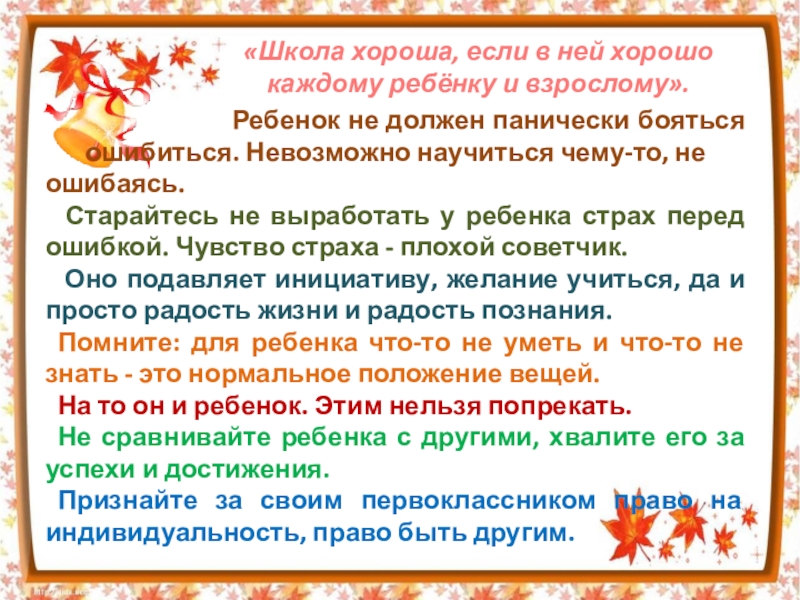 «Школа хороша, если в ней хорошо каждому ребёнку и взрослому».

Ребенок не должен панически бояться ошибиться. Невозможно научиться чему-то, не ошибаясь.

Старайтесь не выработать у ребенка страх перед ошибкой. Чувство страха - плохой советчик.

Оно подавляет инициативу, желание учиться, да и просто радость жизни и радость познания.

Помните: для ребенка что-то не уметь и что-то не знать - это нормальное положение вещей.

На то он и ребенок. Этим нельзя попрекать.

Не сравнивайте ребенка с другими, хвалите его за успехи и достижения.

Признайте за своим первоклассником право на индивидуальность, право быть другим.